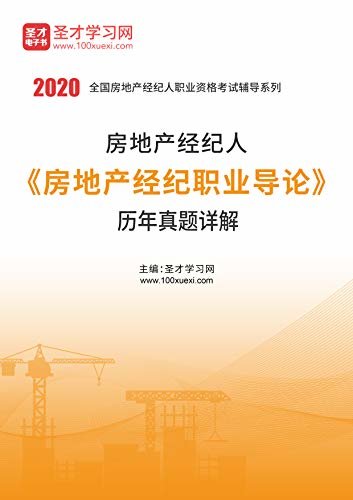 圣才
电子书
圣才学习网
www.100xuexi.com

2020 全国房地产经纪人职业资格考试辅导系列

房地产经纪人
《房地产经纪职业导论》
历年真题详解

主编：圣才学习网
www.100xuexi.com